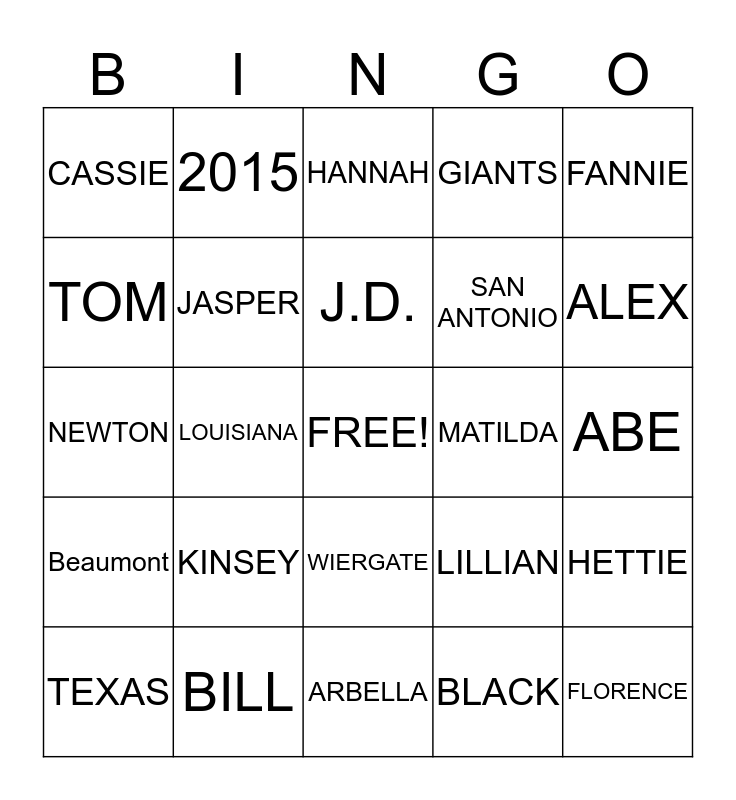 | B | I | N | G | O |
|---|---|---|---|---|
| CASSIE | 2015 | HANNAH | GIANTS | FANNIE |
| TOM | JASPER | J.D. | SAN ANTONIO | ALEX |
| NEWTON | LOUISIANA | FREE! | MATILDA | ABE |
| Beaumont | KINSEY | WIERGATE | LILLIAN | HETTIE |
| TEXAS | BILL | ARBELLA | BLACK | FLORENCE |